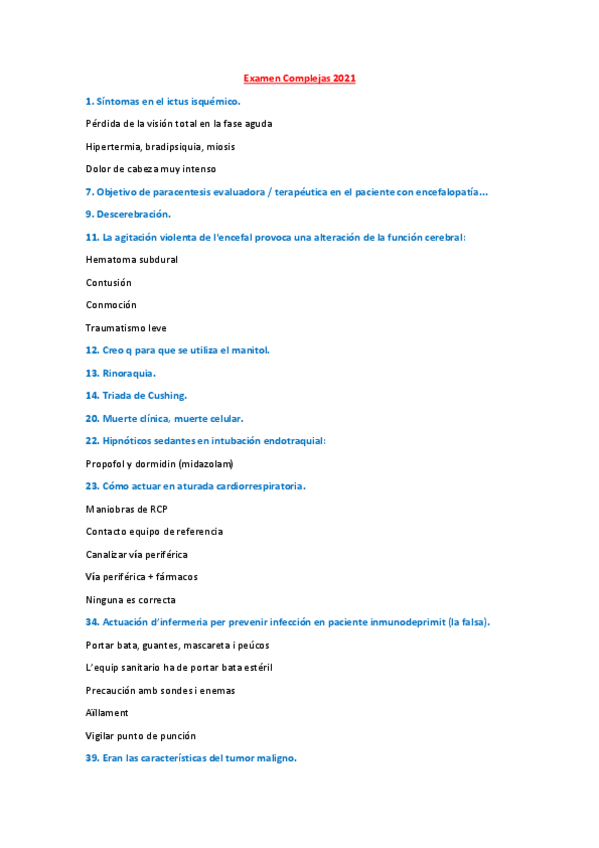 Examen Complejas 2021

1. Síntomas en el ictus isquémico.

Pérdida de la visión total en la fase aguda

Hipertermia, bradipsiquia, miosis

Dolor de cabeza muy intenso

7. Objetivo de paracentesis evaluadora / terapéutica en el paciente con encefalopatía...

9. Descerebración.

11. La agitación violenta de l'encefal provoca una alteración de la función cerebral:

Hematoma subdural

Contusión

Conmoción

Traumatismo leve

12. Creo q para que se utiliza el manitol.

13. Rinoraquia.

14. Triada de Cushing.

20. Muerte clínica, muerte celular.

22. Hipnóticos sedantes en intubación endotraquial:

Propofol y dormidin (midazolam)

23. Cómo actuar en aturada cardiorrespiratoria.

Maniobras de RCP

Contacto equipo de referencia

Canalizar vía periférica

Vía periférica + fármacos

Ninguna es correcta

34. Actuación d'infermeria per prevenir infección en paciente inmunodeprimit (la falsa).

Portar bata, guantes, mascareta i peúcos

L'equip sanitario ha de portar bata estéril

Precaución amb sondes i enemas

Aïllament

Vigilar punto de punción

39. Eran las características del tumor maligno.